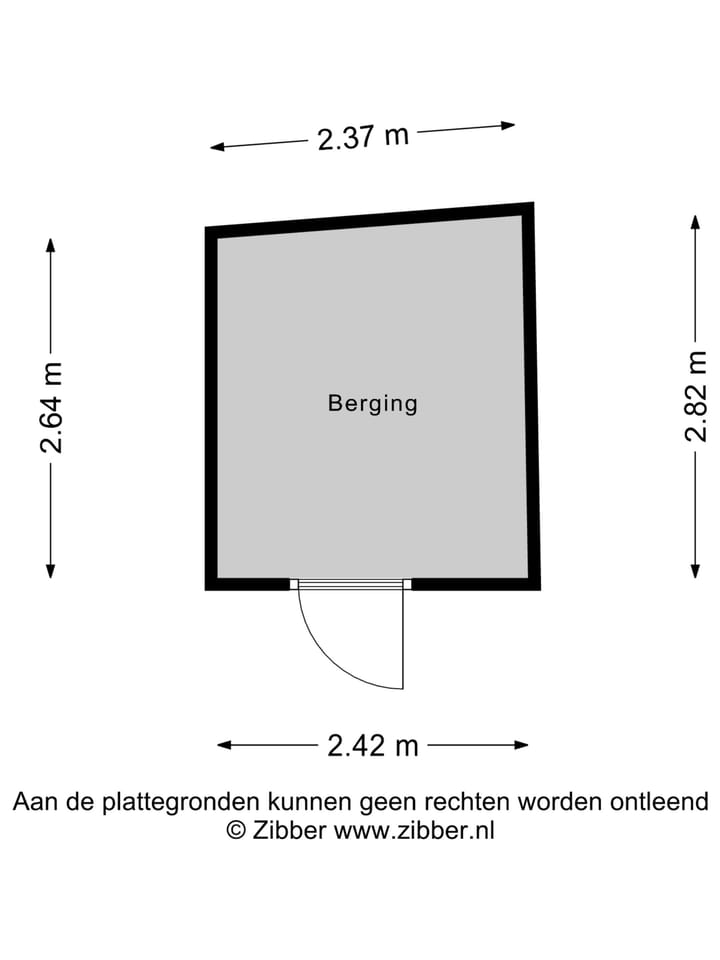 2.37 m

2.64 m

Berging

2.82 m

2.42 m

Aan de plattegronden kunnen geen rechten worden ontleend
© Zibber www.zibber.nl